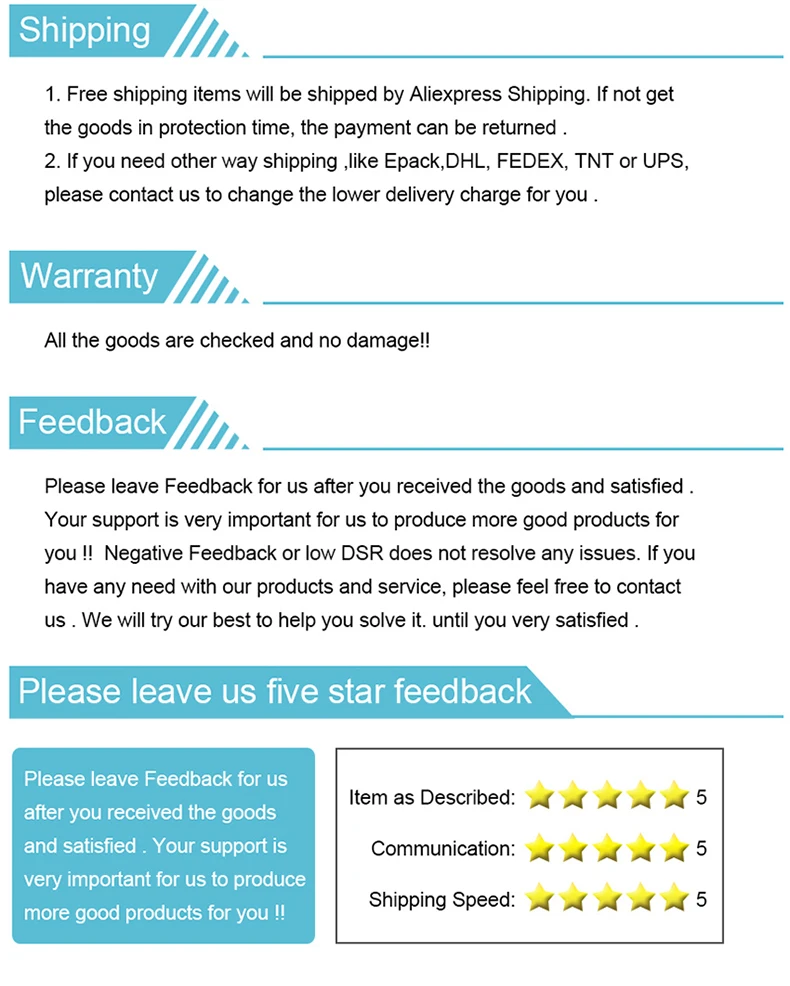 Shipping

1. Free shipping items will be shipped by Aliexpress Shipping. If not get the goods in protection time, the payment can be returned .
2. If you need other way shipping ,like Epack,DHL, FEDEX, TNT or UPS, please contact us to change the lower delivery charge for you .

Warranty

All the goods are checked and no damage!!

Feedback

Please leave Feedback for us after you received the goods and satisfied . Your support is very important for us to produce more good products for you !! Negative Feedback or low DSR does not resolve any issues. If you have any need with our products and service, please feel free to contact us . We will try our best to help you solve it. until you very satisfied .

Please leave us five star feedback

Please leave Feedback for us after you received the goods and satisfied . Your support is very important for us to produce more good products for you !!

Item as Described: 5
Communication: 5
Shipping Speed: 5